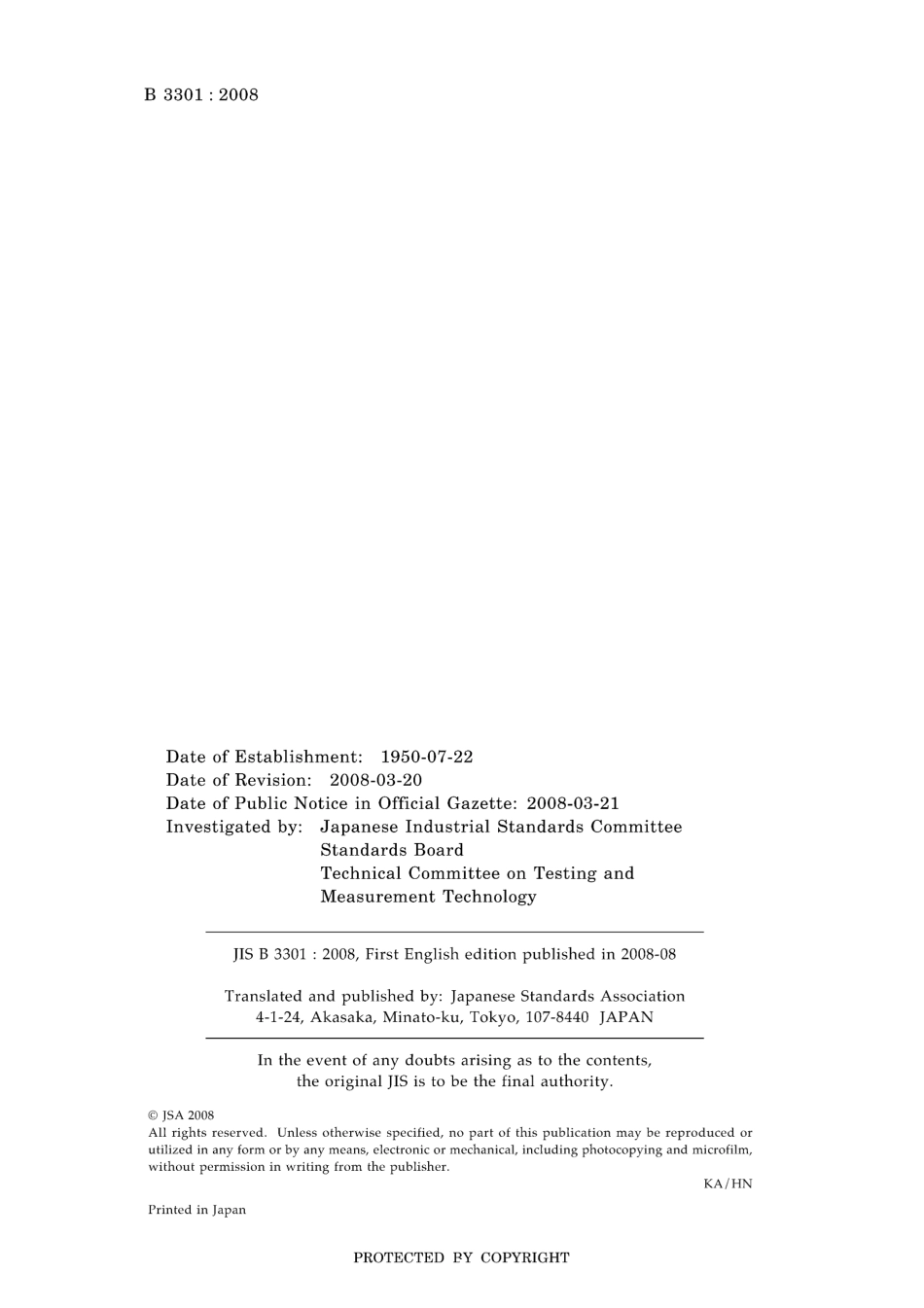 B 3301 : 2008

Date of Establishment: 1950-07-22
Date of Revision: 2008-03-20
Date of Public Notice in Official Gazette: 2008-03-21
Investigated by: Japanese Industrial Standards Committee
Standards Board
Technical Committee on Testing and Measurement Technology

JIS B 3301 : 2008, First English edition published in 2008-08

Translated and published by: Japanese Standards Association
4-1-24, Akasaka, Minato-ku, Tokyo, 107-8440 JAPAN

In the event of any doubts arising as to the contents, the original JIS is to be the final authority.

© JSA 2008
All rights reserved. Unless otherwise specified, no part of this publication may be reproduced or utilized in any form or by any means, electronic or mechanical, including photocopying and microfilm, without permission in writing from the publisher.

KA/HN

Printed in Japan

PROTECTED BY COPYRIGHT